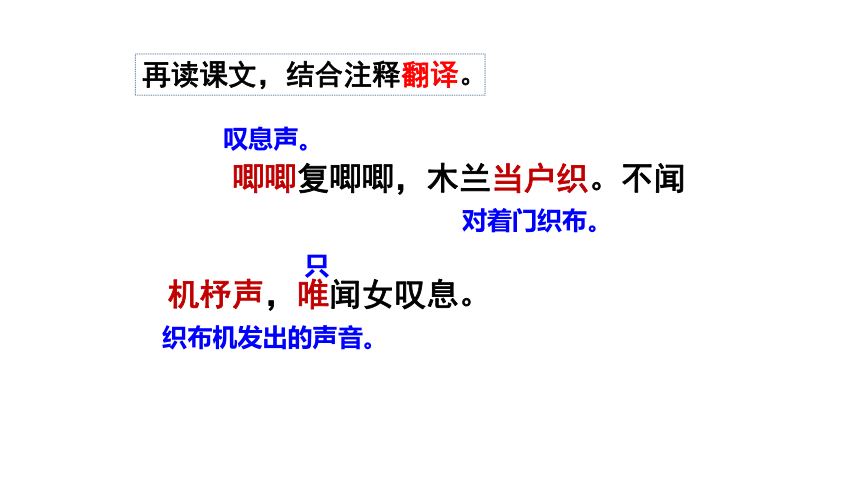 再读课文，结合注释翻译。

叹息声。

唧唧复唧唧，木兰当户织。不闻

对着门织布。

只

机杼声，唯闻女叹息。

织布机发出的声音。